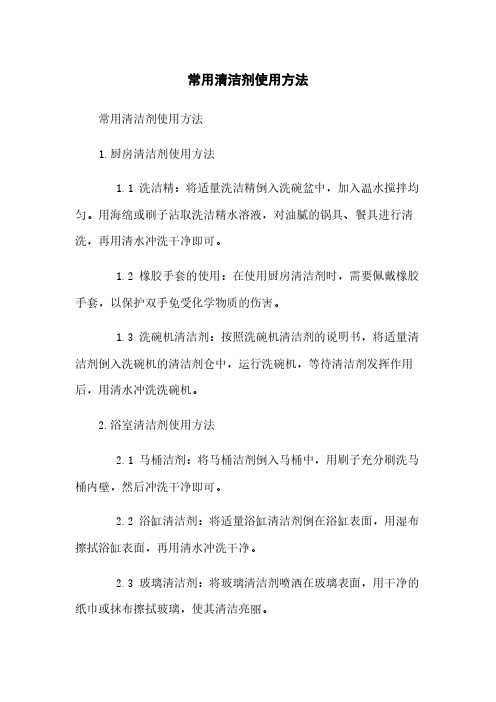 常用清洁剂使用方法

常用清洁剂使用方法

1.厨房清洁剂使用方法

1.1 洗洁精：将适量洗洁精倒入洗碗盆中，加入温水搅拌均匀。用海绵或刷子沾取洗洁精水溶液，对油腻的锅具、餐具进行清洗，再用清水冲洗干净即可。

1.2 橡胶手套的使用：在使用厨房清洁剂时，需要佩戴橡胶手套，以保护双手免受化学物质的伤害。

1.3 洗碗机清洁剂：按照洗碗机清洁剂的说明书，将适量清洁剂倒入洗碗机的清洁剂仓中，运行洗碗机，等待清洁剂发挥作用后，用清水冲洗洗碗机。

2.浴室清洁剂使用方法

2.1 马桶洁剂：将马桶洁剂倒入马桶中，用刷子充分刷洗马桶内壁，然后冲洗干净即可。

2.2 浴缸清洁剂：将适量浴缸清洁剂倒在浴缸表面，用湿布擦拭浴缸表面，再用清水冲洗干净。

2.3 玻璃清洁剂：将玻璃清洁剂喷洒在玻璃表面，用干净的纸巾或抹布擦拭玻璃，使其清洁亮丽。